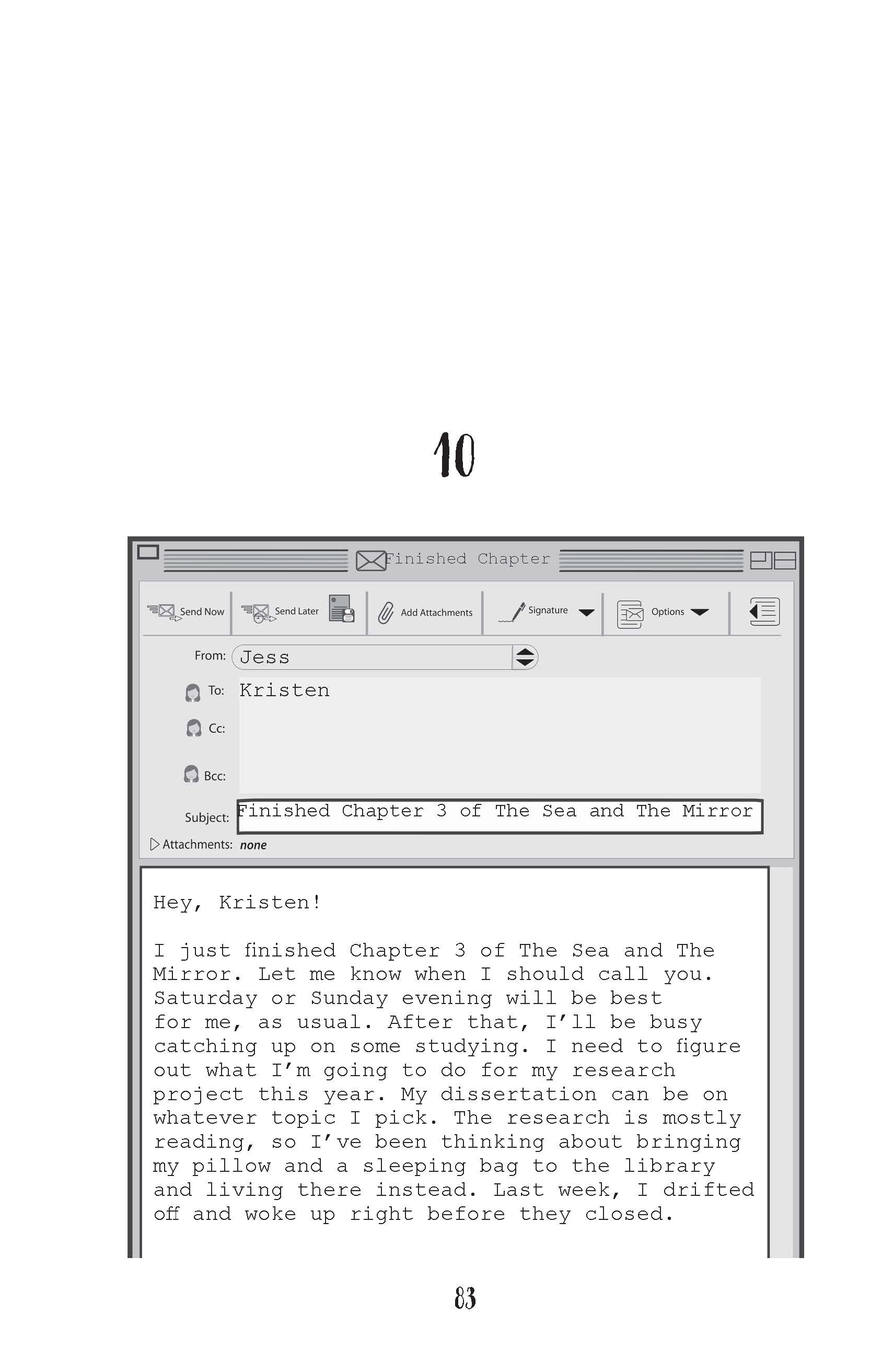 10

Finished Chapter

Send Now
Send Later
Add Attachments
Signature
Options

From: Jess

To: Kristen

Cc:

Bcc:

Subject: Finished Chapter 3 of The Sea and The Mirror

Attachments: none

Hey, Kristen!

I just finished Chapter 3 of The Sea and The Mirror. Let me know when I should call you. Saturday or Sunday evening will be best for me, as usual. After that, I'll be busy catching up on some studying. I need to figure out what I'm going to do for my research project this year. My dissertation can be on whatever topic I pick. The research is mostly reading, so I've been thinking about bringing my pillow and a sleeping bag to the library and living there instead. Last week, I drifted off and woke up right before they closed.

83